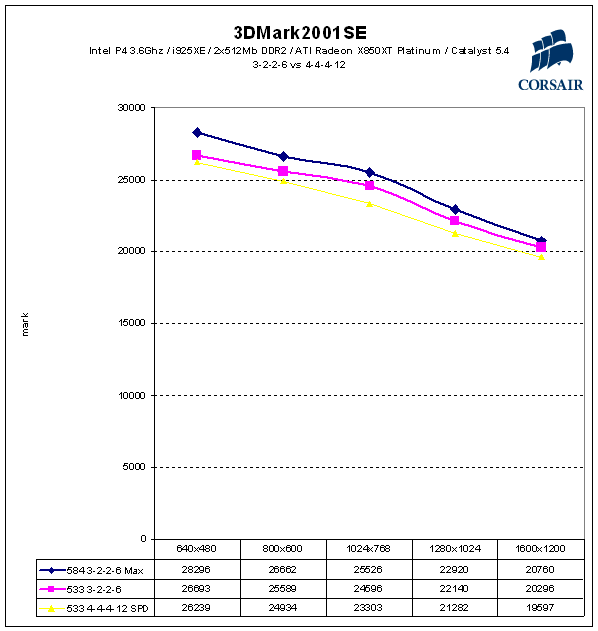 3DMark2001SE

Intel P4 3.6Ghz / i925XE / 2x512Mb DDR2 / ATI Radeon X850XT Platinum / Catalyst 5.4

3-2-2-6 vs 4-4-4-12

CORSAIR

mark

30000
25000
20000
15000
10000
5000
0

| | 640x480 | 800x600 | 1024x768 | 1280x1024 | 1600x1200 |
|---|---|---|---|---|---|
| 584 3-2-2-6 Max | 28296 | 26662 | 25526 | 22920 | 20760 |
| 533 3-2-2-6 | 26693 | 25589 | 24596 | 22140 | 20296 |
| 533 4-4-4-12 SPD | 26239 | 24934 | 23303 | 21282 | 19597 |